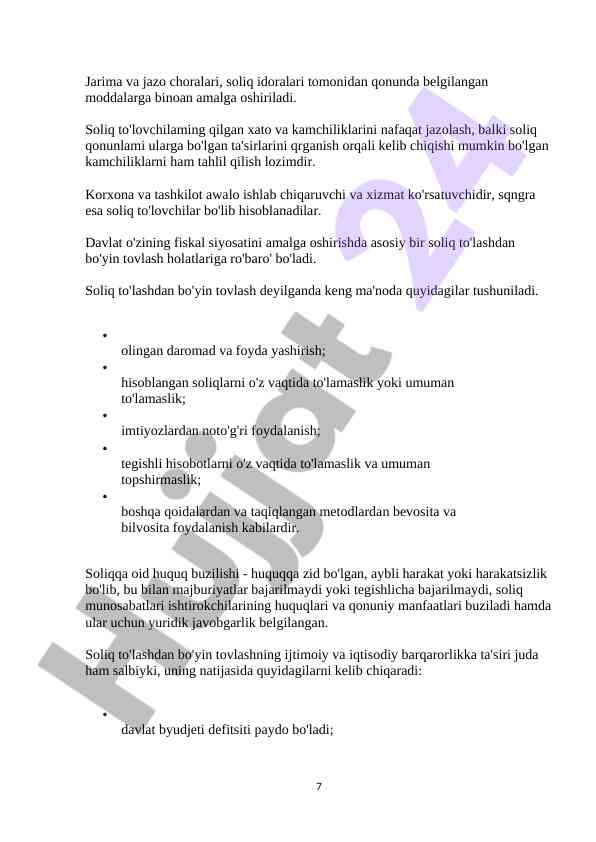 Jarima va jazo choralari, soliq idoralari tomonidan qonunda belgilangan moddalarga binoan amalga oshiriladi.

Soliq to'lovchilaming qilgan xato va kamchiliklarini nafaqat jazolash, balki soliq qonunlami ularga bo'lgan ta'sirlarini qrganish orqali kelib chiqishi mumkin bo'lgan kamchiliklarni ham tahlil qilish lozimdir.

Korxona va tashkilot awalo ishlab chiqaruvchi va xizmat ko'rsatuvchidir, sqngra esa soliq to'lovchilar bo'lib hisoblanadilar.

Davlat o'zining fiskal siyosatini amalga oshirishda asosiy bir soliq to'lashdan bo'yin tovlash holatlariga ro'baro' bo'ladi.

Soliq to'lashdan bo'yin tovlash deyilganda keng ma'noda quyidagilar tushuniladi.

• olingan daromad va foyda yashirish;
• hisoblangan soliqlarni o'z vaqtida to'lamaslik yoki umuman to'lamaslik;
• imtiyozlardan noto'g'ri foydalanish;
• tegishli hisobotlarni o'z vaqtida to'lamaslik va umuman topshirmaslik;
• boshqa qoidalardan va taqiqlangan metodlardan bevosita va bilvosita foydalanish kabilardir.

Soliqqa oid huquq buzilishi - huquqqa zid bo'lgan, aybli harakat yoki harakatsizlik bo'lib, bu bilan majburiyatlar bajarilmaydi yoki tegishlicha bajarilmaydi, soliq munosabatlari ishtirokchilarining huquqlari va qonuniy manfaatlari buziladi hamda ular uchun yuridik javobgarlik belgilangan.

Soliq to'lashdan bo'yin tovlashning ijtimoiy va iqtisodiy barqarorlikka ta'siri juda ham salbiyki, uning natijasida quyidagilarni kelib chiqaradi:

• davlat byudjeti defitsiti paydo bo'ladi;

7

Hujjat 24